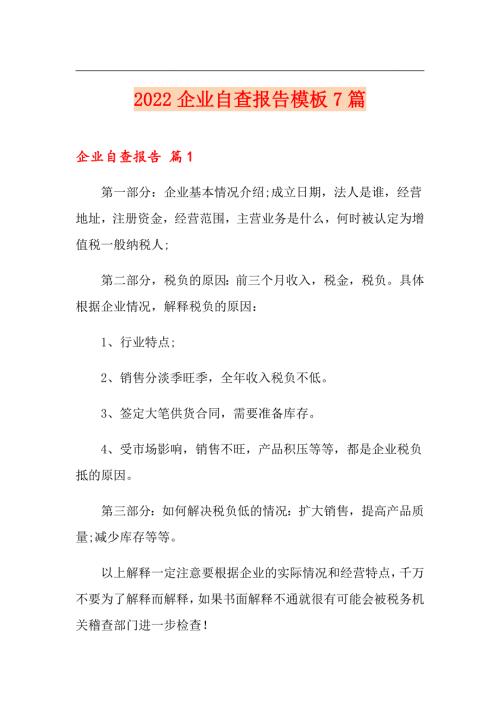 2022 企业自查报告模板 7 篇

企业自查报告 篇 1

第一部分：企业基本情况介绍;成立日期，法人是谁，经营地址，注册资金，经营范围，主营业务是什么，何时被认定为增值税一般纳税人;

第二部分，税负的原因：前三个月收入，税金，税负。具体根据企业情况，解释税负的原因：

1、行业特点;

2、销售分淡季旺季，全年收入税负不低。

3、签定大笔供货合同，需要准备库存。

4、受市场影响，销售不旺，产品积压等等，都是企业税负抵的原因。

第三部分：如何解决税负低的情况：扩大销售，提高产品质量;减少库存等等。

以上解释一定注意要根据企业的实际情况和经营特点，千万不要为了解释而解释，如果书面解释不通就很有可能会被税务机关稽查部门进一步检查！